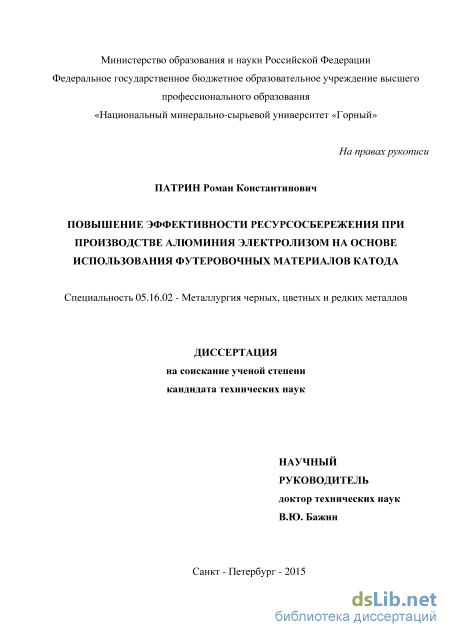 Министерство образования и науки Российской Федерации
Федеральное государственное бюджетное образовательное учреждение высшего профессионального образования
«Национальный минерально-сырьевой университет «Горный»

На правах рукописи

ПАТРИН Роман Константинович

ПОВЫШЕНИЕ ЭФФЕКТИВНОСТИ РЕСУРСОСБЕРЕЖЕНИЯ ПРИ ПРОИЗВОДСТВЕ АЛЮМИНИЯ ЭЛЕКТРОЛИЗОМ НА ОСНОВЕ ИСПОЛЬЗОВАНИЯ ФУТЕРОВОЧНЫХ МАТЕРИАЛОВ КАТОДА

Специальность 05.16.02 - Металлургия черных, цветных и редких металлов

ДИССЕРТАЦИЯ
на соискание ученой степени
кандидата технических наук

НАУЧНЫЙ
РУКОВОДИТЕЛЬ
доктор технических наук
В.Ю. Бажин

Санкт - Петербург - 2015

dsLib.net
библиотека диссертаций